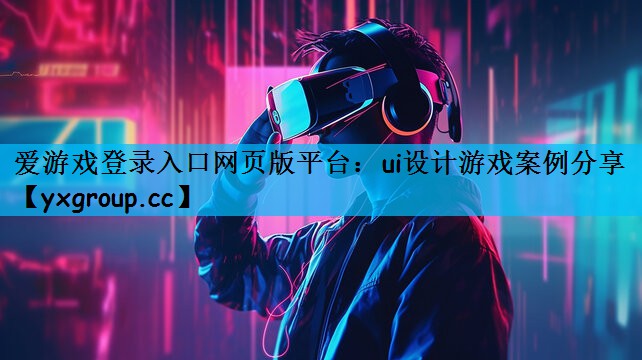 爱游戏登录入口网页版平台：ui设计游戏案例分享【yxgroup.cc】